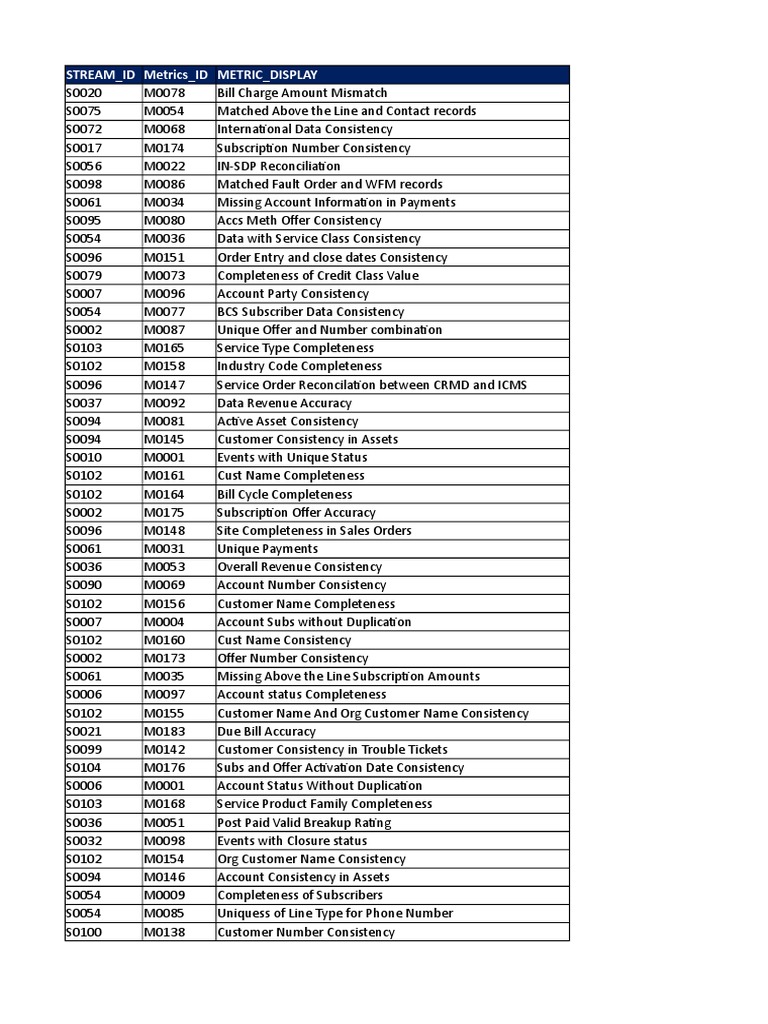 | STREAM_ID | Metrics_ID | METRIC_DISPLAY |
|---|---|---|
| S0020 | M0078 | Bill Charge Amount Mismatch |
| S0075 | M0054 | Matched Above the Line and Contact records |
| S0072 | M0068 | International Data Consistency |
| S0017 | M0174 | Subscription Number Consistency |
| S0056 | M0022 | IN-SDP Reconciliation |
| S0098 | M0086 | Matched Fault Order and WFM records |
| S0061 | M0034 | Missing Account Information in Payments |
| S0095 | M0080 | Accs Meth Offer Consistency |
| S0054 | M0036 | Data with Service Class Consistency |
| S0096 | M0151 | Order Entry and close dates Consistency |
| S0079 | M0073 | Completeness of Credit Class Value |
| S0007 | M0096 | Account Party Consistency |
| S0054 | M0077 | BCS Subscriber Data Consistency |
| S0002 | M0087 | Unique Offer and Number combination |
| S0103 | M0165 | Service Type Completeness |
| S0102 | M0158 | Industry Code Completeness |
| S0096 | M0147 | Service Order Reconcilation between CRMD and ICMS |
| S0037 | M0092 | Data Revenue Accuracy |
| S0094 | M0081 | Active Asset Consistency |
| S0094 | M0145 | Customer Consistency in Assets |
| S0010 | M0001 | Events with Unique Status |
| S0102 | M0161 | Cust Name Completeness |
| S0102 | M0164 | Bill Cycle Completeness |
| S0002 | M0175 | Subscription Offer Accuracy |
| S0096 | M0148 | Site Completeness in Sales Orders |
| S0061 | M0031 | Unique Payments |
| S0036 | M0053 | Overall Revenue Consistency |
| S0090 | M0069 | Account Number Consistency |
| S0102 | M0156 | Customer Name Completeness |
| S0007 | M0004 | Account Subs without Duplication |
| S0102 | M0160 | Cust Name Consistency |
| S0002 | M0173 | Offer Number Consistency |
| S0061 | M0035 | Missing Above the Line Subscription Amounts |
| S0006 | M0097 | Account status Completeness |
| S0102 | M0155 | Customer Name And Org Customer Name Consistency |
| S0021 | M0183 | Due Bill Accuracy |
| S0099 | M0142 | Customer Consistency in Trouble Tickets |
| S0104 | M0176 | Subs and Offer Activation Date Consistency |
| S0006 | M0001 | Account Status Without Duplication |
| S0103 | M0168 | Service Product Family Completeness |
| S0036 | M0051 | Post Paid Valid Breakup Rating |
| S0032 | M0098 | Events with Closure status |
| S0102 | M0154 | Org Customer Name Consistency |
| S0094 | M0146 | Account Consistency in Assets |
| S0054 | M0009 | Completeness of Subscribers |
| S0054 | M0085 | Uniquess of Line Type for Phone Number |
| S0100 | M0138 | Customer Number Consistency |